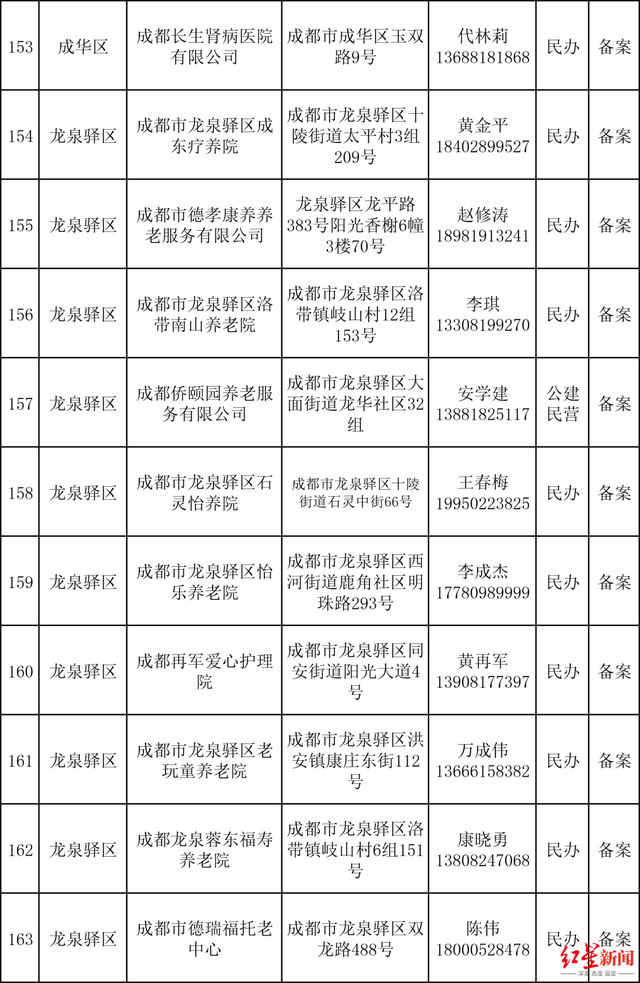 | 153 | 成华区 | 成都长生肾病医院有限公司 | 成都市成华区玉双路9号 | 代林莉 13688181868 | 民办 | 备案 |
|---|---|---|---|---|---|---|
| 154 | 龙泉驿区 | 成都市龙泉驿区成东疗养院 | 成都市龙泉驿区十陵街道太平村3组209号 | 黄金平 18402899527 | 民办 | 备案 |
| 155 | 龙泉驿区 | 成都市德孝康养养老服务有限公司 | 龙泉驿区龙平路383号阳光香榭6幢3楼70号 | 赵修涛 18981913241 | 民办 | 备案 |
| 156 | 龙泉驿区 | 成都市龙泉驿区洛带南山养老院 | 成都市龙泉驿区洛带镇岐山村12组153号 | 李琪 13308199270 | 民办 | 备案 |
| 157 | 龙泉驿区 | 成都侨颐园养老服务有限公司 | 成都市龙泉驿区大面街道龙华社区32组 | 安学建 13881825117 | 公建民营 | 备案 |
| 158 | 龙泉驿区 | 成都市龙泉驿区石灵怡养院 | 成都市龙泉驿区十陵街道石灵中街66号 | 王春梅 19950223825 | 民办 | 备案 |
| 159 | 龙泉驿区 | 成都市龙泉驿区怡乐养老院 | 成都市龙泉驿区西河街道鹿角社区明珠路293号 | 李成杰 17780989999 | 民办 | 备案 |
| 160 | 龙泉驿区 | 成都再军爱心护理院 | 成都市龙泉驿区同安街道阳光大道4号 | 黄再军 13908177397 | 民办 | 备案 |
| 161 | 龙泉驿区 | 成都市龙泉驿区老玩童养老院 | 成都市龙泉驿区洪安镇康庄东街112号 | 万成伟 13666158382 | 民办 | 备案 |
| 162 | 龙泉驿区 | 成都龙泉蓉东福寿养老院 | 成都市龙泉驿区洛带镇岐山村6组151号 | 康晓勇 13808247068 | 民办 | 备案 |
| 163 | 龙泉驿区 | 成都市德瑞福托老中心 | 成都市龙泉驿区双龙路488号 | 陈伟 18000528478 | 民办 | 备案 |

红星新闻